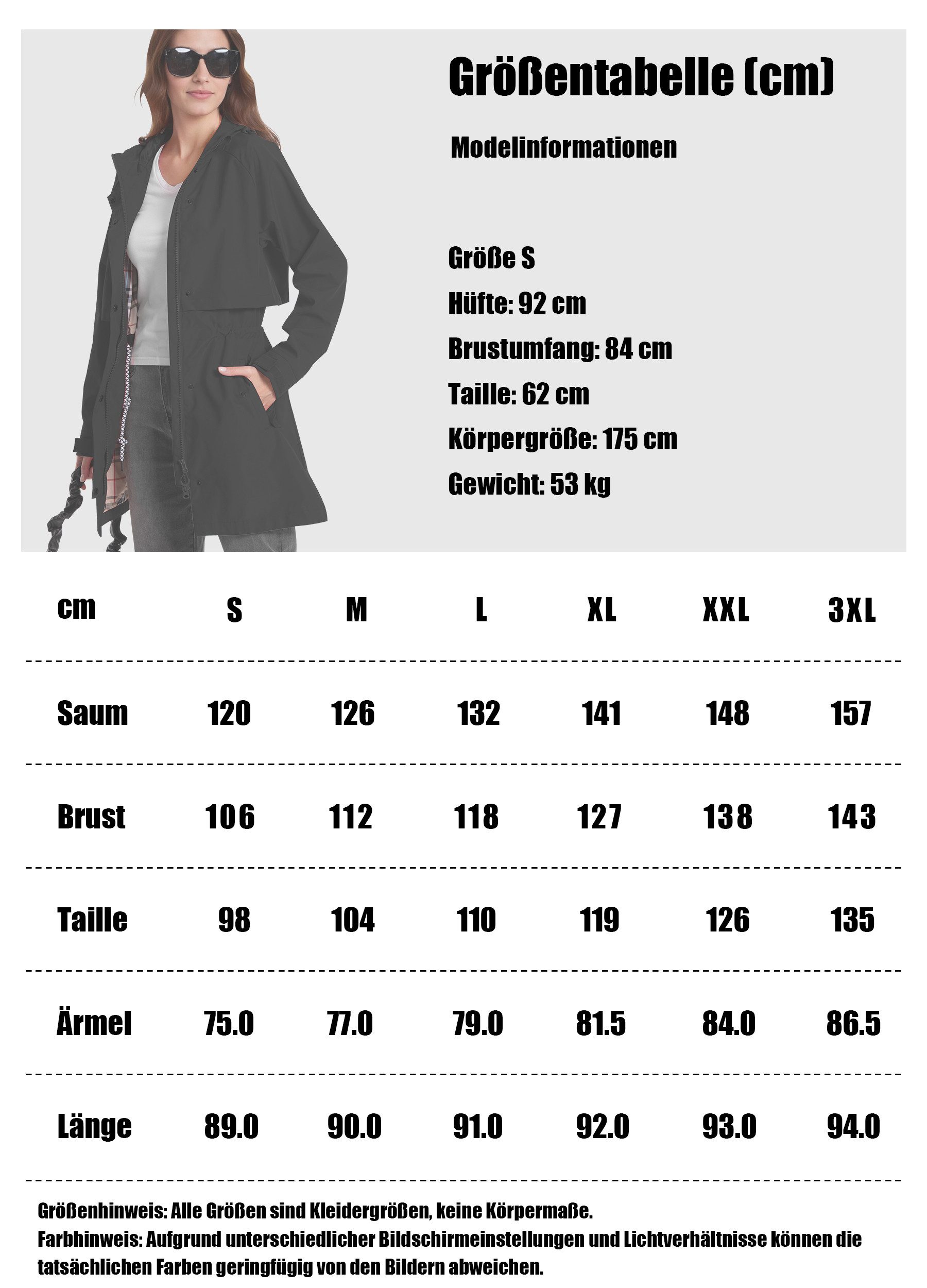 Größentabelle (cm)

Modelinformationen

Größe S
Hüfte: 92 cm
Brustumfang: 84 cm
Taille: 62 cm
Körpergröße: 175 cm
Gewicht: 53 kg

| cm | S | M | L | XL | XXL | 3XL |
|---|---|---|---|---|---|---|
| Saum | 120 | 126 | 132 | 141 | 148 | 157 |
| Brust | 106 | 112 | 118 | 127 | 138 | 143 |
| Taille | 98 | 104 | 110 | 119 | 126 | 135 |
| Ärmel | 75.0 | 77.0 | 79.0 | 81.5 | 84.0 | 86.5 |
| Länge | 89.0 | 90.0 | 91.0 | 92.0 | 93.0 | 94.0 |

Größenhinweis: Alle Größen sind Kleidergrößen, keine Körpermaße.
Farbhinweis: Aufgrund unterschiedlicher Bildschirmeinstellungen und Lichtverhältnisse können die tatsächlichen Farben geringfügig von den Bildern abweichen.